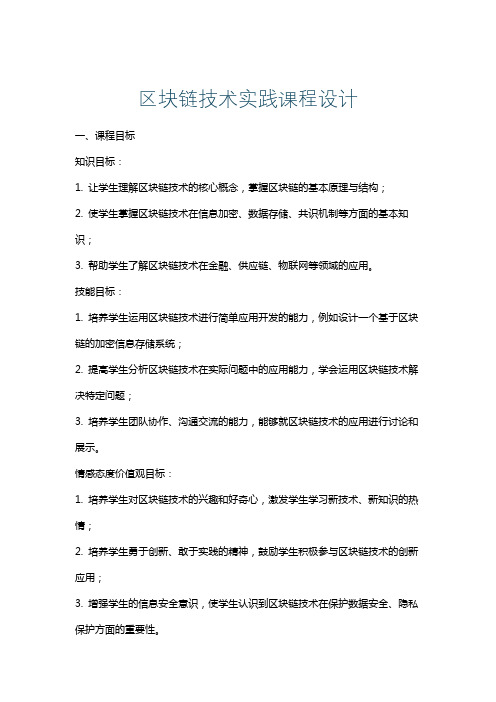 区块链技术实践课程设计

一、课程目标

知识目标：

1. 让学生理解区块链技术的核心概念，掌握区块链的基本原理与结构；

2. 使学生掌握区块链技术在信息加密、数据存储、共识机制等方面的基本知识；

3. 帮助学生了解区块链技术在金融、供应链、物联网等领域的应用。

技能目标：

1. 培养学生运用区块链技术进行简单应用开发的能力，例如设计一个基于区块链的加密信息存储系统；

2. 提高学生分析区块链技术在实际问题中的应用能力，学会运用区块链技术解决特定问题；

3. 培养学生团队协作、沟通交流的能力，能够就区块链技术的应用进行讨论和展示。

情感态度价值观目标：

1. 培养学生对区块链技术的兴趣和好奇心，激发学生学习新技术、新知识的热情；

2. 培养学生勇于创新、敢于实践的精神，鼓励学生积极参与区块链技术的创新应用；

3. 增强学生的信息安全意识，使学生认识到区块链技术在保护数据安全、隐私保护方面的重要性。